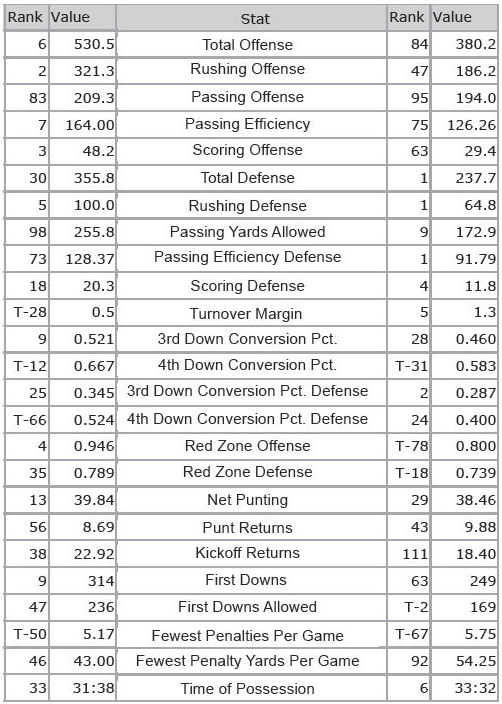 | Rank | Value | Stat | Rank | Value |
|---|---|---|---|---|
| 6 | 530.5 | Total Offense | 84 | 380.2 |
| 2 | 321.3 | Rushing Offense | 47 | 186.2 |
| 83 | 209.3 | Passing Offense | 95 | 194.0 |
| 7 | 164.00 | Passing Efficiency | 75 | 126.26 |
| 3 | 48.2 | Scoring Offense | 63 | 29.4 |
| 30 | 355.8 | Total Defense | 1 | 237.7 |
| 5 | 100.0 | Rushing Defense | 1 | 64.8 |
| 98 | 255.8 | Passing Yards Allowed | 9 | 172.9 |
| 73 | 128.37 | Passing Efficiency Defense | 1 | 91.79 |
| 18 | 20.3 | Scoring Defense | 4 | 11.8 |
| T-28 | 0.5 | Turnover Margin | 5 | 1.3 |
| 9 | 0.521 | 3rd Down Conversion Pct. | 28 | 0.460 |
| T-12 | 0.667 | 4th Down Conversion Pct. | T-31 | 0.583 |
| 25 | 0.345 | 3rd Down Conversion Pct. Defense | 2 | 0.287 |
| T-66 | 0.524 | 4th Down Conversion Pct. Defense | 24 | 0.400 |
| 4 | 0.946 | Red Zone Offense | T-78 | 0.800 |
| 35 | 0.789 | Red Zone Defense | T-18 | 0.739 |
| 13 | 39.84 | Net Punting | 29 | 38.46 |
| 56 | 8.69 | Punt Returns | 43 | 9.88 |
| 38 | 22.92 | Kickoff Returns | 111 | 18.40 |
| 9 | 314 | First Downs | 63 | 249 |
| 47 | 236 | First Downs Allowed | T-2 | 169 |
| T-50 | 5.17 | Fewest Penalties Per Game | T-67 | 5.75 |
| 46 | 43.00 | Fewest Penalty Yards Per Game | 92 | 54.25 |
| 33 | 31:38 | Time of Possession | 6 | 33:32 |